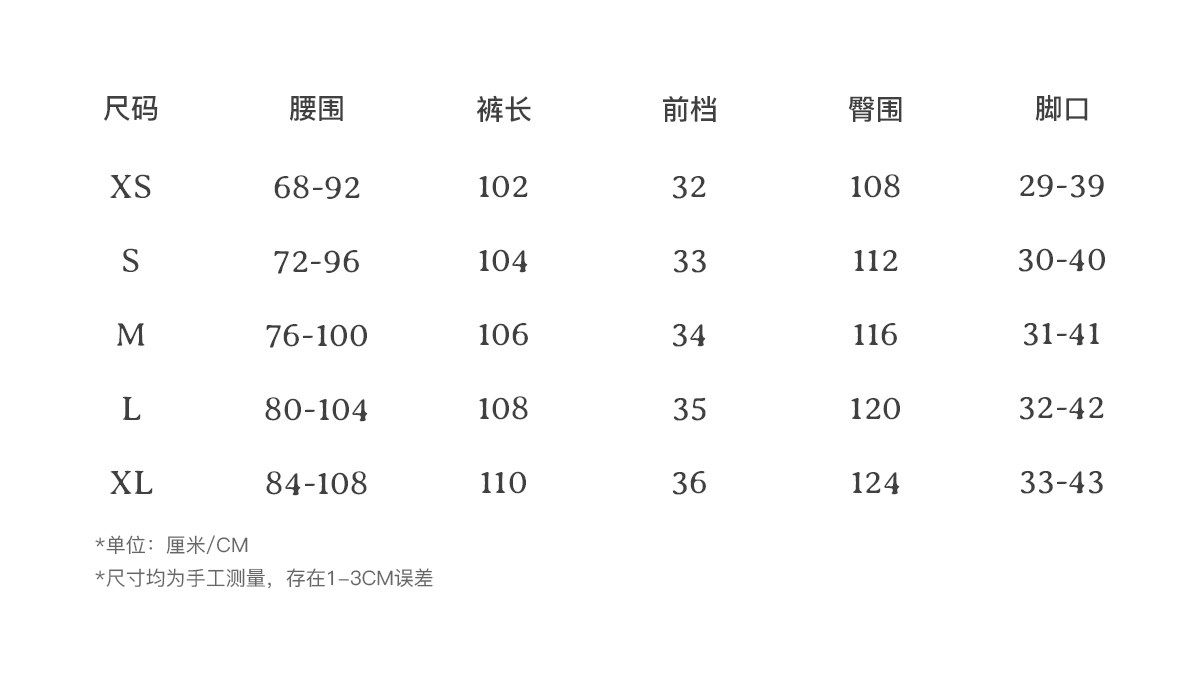 | 尺码 | 腰围 | 裤长 | 前档 | 臀围 | 脚口 |
|---|---|---|---|---|---|
| XS | 68-92 | 102 | 32 | 108 | 29-39 |
| S | 72-96 | 104 | 33 | 112 | 30-40 |
| M | 76-100 | 106 | 34 | 116 | 31-41 |
| L | 80-104 | 108 | 35 | 120 | 32-42 |
| XL | 84-108 | 110 | 36 | 124 | 33-43 |

*单位：厘米/CM
*尺寸均为手工测量，存在1–3CM误差